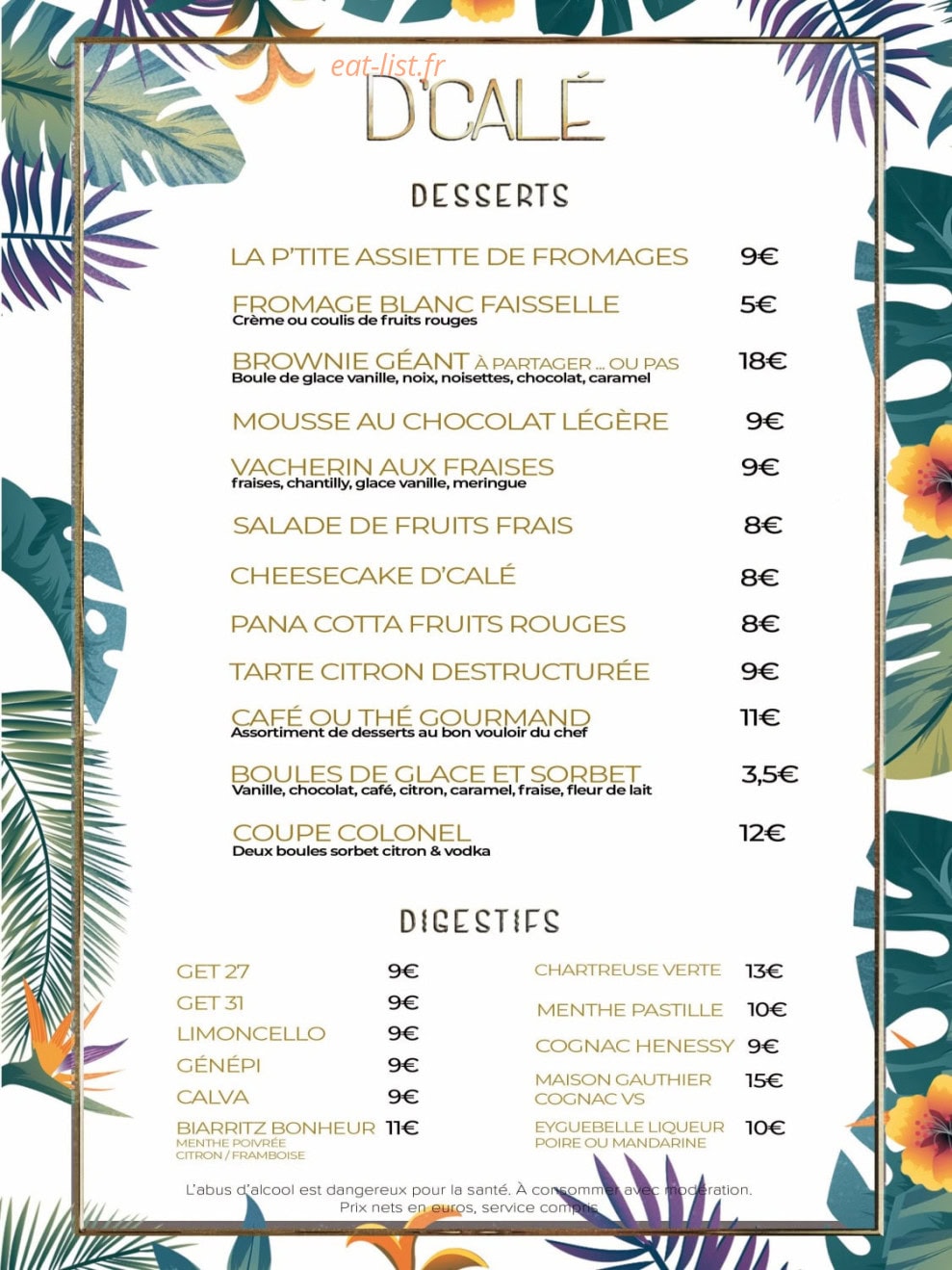 D'CALÉ

DESSERTS

LA P'TITE ASSIETTE DE FROMAGES 9€

FROMAGE BLANC FAISSELLE 5€
Crème ou coulis de fruits rouges

BROWNIE GÉANT À PARTAGER ... OU PAS 18€
Boule de glace vanille, noix, noisettes, chocolat, caramel

MOUSSE AU CHOCOLAT LÉGÈRE 9€

VACHERIN AUX FRAISES 9€
fraises, chantilly, glace vanille, meringue

SALADE DE FRUITS FRAIS 8€

CHEESECAKE D'CALÉ 8€

PANA COTTA FRUITS ROUGES 8€

TARTE CITRON DESTRUCTURÉE 9€

CAFÉ OU THÉ GOURMAND 11€
Assortiment de desserts au bon vouloir du chef

BOULES DE GLACE ET SORBET 3,5€
Vanille, chocolat, café, citron, caramel, fraise, fleur de lait

COUPE COLONEL 12€
Deux boules sorbet citron & vodka

DIGESTIFS

GET 27 9€
GET 31 9€
LIMONCELLO 9€
GÉNÉPI 9€
CALVA 9€
BIARRITZ BONHEUR 11€
MENTHE POIVRÉE
CITRON / FRAMBOISE

CHARTREUSE VERTE 13€
MENTHE PASTILLE 10€
COGNAC HENESSY 9€
MAISON GAUTHIER 15€
COGNAC VS
EYGUEBELLE LIQUEUR 10€
POIRE OU MANDARINE

L'abus d'alcool est dangereux pour la santé. À consommer avec modération.
Prix nets en euros, service compris

eat-list.fr